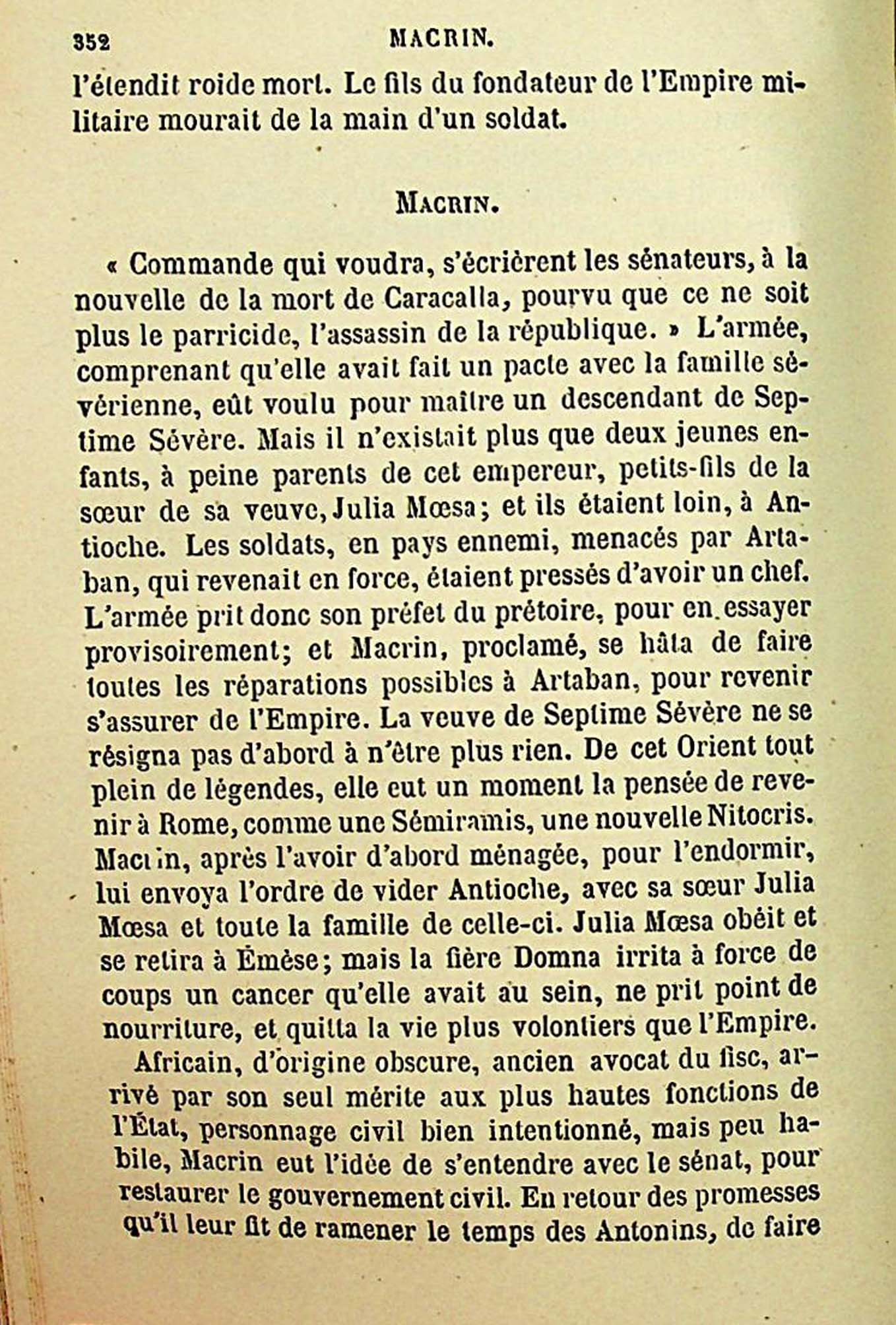 352 MACRIN.

l'étendit roide mort. Le fils du fondateur de l'Empire militaire mourait de la main d'un soldat.

MACRIN.

« Commande qui voudra, s'écrièrent les sénateurs, à la nouvelle de la mort de Caracalla, pourvu que ce ne soit plus le parricide, l'assassin de la république. » L'armée, comprenant qu'elle avait fait un pacte avec la famille sévérienne, eût voulu pour maître un descendant de Septime Sévère. Mais il n'existait plus que deux jeunes enfants, à peine parents de cet empereur, petits-fils de la sœur de sa veuve, Julia Mœsa; et ils étaient loin, à Antioche. Les soldats, en pays ennemi, menacés par Artaban, qui revenait en force, étaient pressés d'avoir un chef. L'armée prit donc son préfet du prétoire, pour en essayer provisoirement; et Macrin, proclamé, se hâta de faire toutes les réparations possibles à Artaban, pour revenir s'assurer de l'Empire. La veuve de Septime Sévère ne se résigna pas d'abord à n'être plus rien. De cet Orient tout plein de légendes, elle eut un moment la pensée de revenir à Rome, comme une Sémiramis, une nouvelle Nitocris. Macrin, après l'avoir d'abord ménagée, pour l'endormir, lui envoya l'ordre de vider Antioche, avec sa sœur Julia Mœsa et toute la famille de celle-ci. Julia Mœsa obéit et se retira à Émèse; mais la fière Domna irrita à force de coups un cancer qu'elle avait au sein, ne prit point de nourriture, et quitta la vie plus volontiers que l'Empire.

Africain, d'origine obscure, ancien avocat du fisc, arrivé par son seul mérite aux plus hautes fonctions de l'État, personnage civil bien intentionné, mais peu habile, Macrin eut l'idée de s'entendre avec le sénat, pour restaurer le gouvernement civil. En retour des promesses qu'il leur fit de ramener le temps des Antonins, de faire